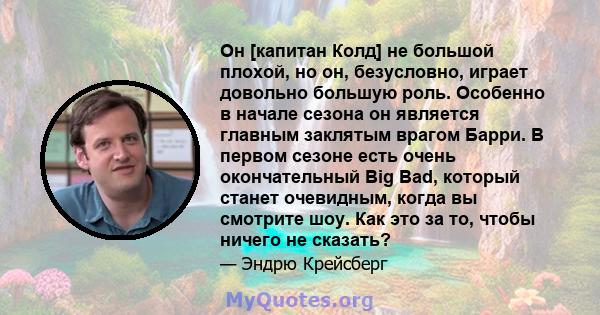 Он [капитан Колд] не большой плохой, но он, безусловно, играет довольно большую роль. Особенно в начале сезона он является главным заклятым врагом Барри. В первом сезоне есть очень окончательный Big Bad, который станет очевидным, когда вы смотрите шоу. Как это за то, чтобы ничего не сказать?

— Эндрю Крейсберг

MyQuotes.org